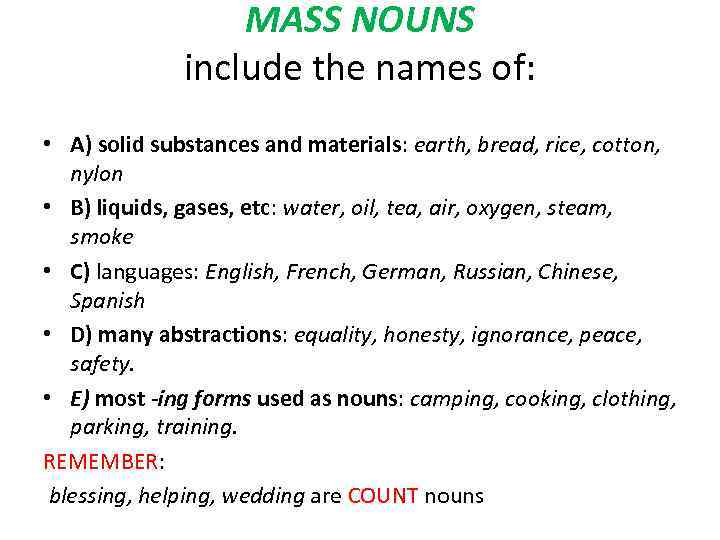 MASS NOUNS
include the names of:

• A) solid substances and materials: earth, bread, rice, cotton, nylon
• B) liquids, gases, etc: water, oil, tea, air, oxygen, steam, smoke
• C) languages: English, French, German, Russian, Chinese, Spanish
• D) many abstractions: equality, honesty, ignorance, peace, safety.
• E) most -ing forms used as nouns: camping, cooking, clothing, parking, training.

REMEMBER:
blessing, helping, wedding are COUNT nouns